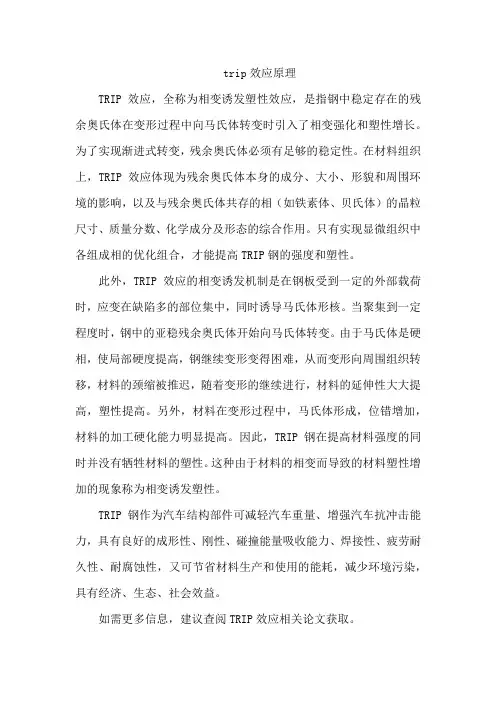 trip 效应原理

TRIP 效应，全称为相变诱发塑性效应，是指钢中稳定存在的残余奥氏体在变形过程中向马氏体转变时引入了相变强化和塑性增长。为了实现渐进式转变，残余奥氏体必须有足够的稳定性。在材料组织上，TRIP 效应体现为残余奥氏体本身的成分、大小、形貌和周围环境的影响，以及与残余奥氏体共存的相（如铁素体、贝氏体）的晶粒尺寸、质量分数、化学成分及形态的综合作用。只有实现显微组织中各组成相的优化组合，才能提高 TRIP 钢的强度和塑性。

此外，TRIP 效应的相变诱发机制是在钢板受到一定的外部载荷时，应变在缺陷多的部位集中，同时诱导马氏体形核。当聚集到一定程度时，钢中的亚稳残余奥氏体开始向马氏体转变。由于马氏体是硬相，使局部硬度提高，钢继续变形变得困难，从而变形向周围组织转移，材料的颈缩被推迟，随着变形的继续进行，材料的延伸性大大提高，塑性提高。另外，材料在变形过程中，马氏体形成，位错增加，材料的加工硬化能力明显提高。因此，TRIP 钢在提高材料强度的同时并没有牺牲材料的塑性。这种由于材料的相变而导致的材料塑性增加的现象称为相变诱发塑性。

TRIP 钢作为汽车结构部件可减轻汽车重量、增强汽车抗冲击能力，具有良好的成形性、刚性、碰撞能量吸收能力、焊接性、疲劳耐久性、耐腐蚀性，又可节省材料生产和使用的能耗，减少环境污染，具有经济、生态、社会效益。

如需更多信息，建议查阅 TRIP 效应相关论文获取。